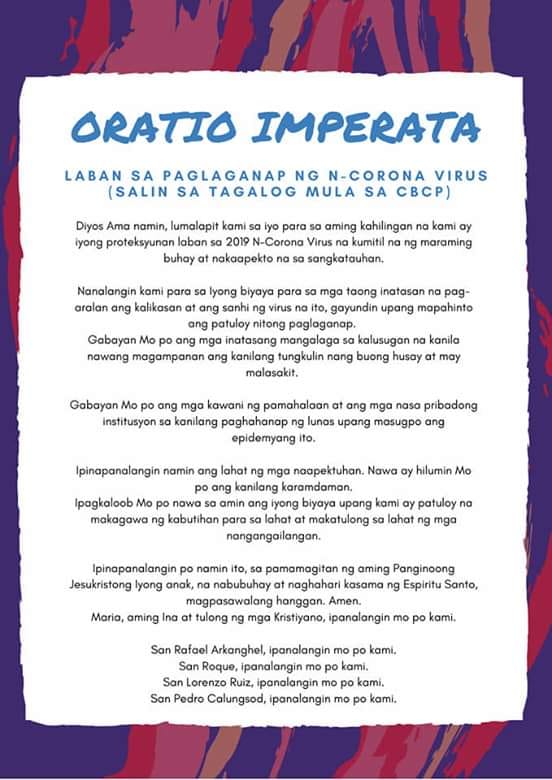 ORATIO IMPERATA

LABAN SA PAGLAGANAP NG N-CORONA VIRUS
(SALIN SA TAGALOG MULA SA CBCP)

Diyos Ama namin, lumalapit kami sa iyo para sa aming kahilingan na kami ay iyong proteksyunan laban sa 2019 N-Corona Virus na kumitil na ng maraming buhay at nakaapekto na sa sangkatauhan.

Nanalangin kami para sa Iyong biyaya para sa mga taong inatasan na pag-aralan ang kalikasan at ang sanhi ng virus na ito, gayundin upang mapahinto ang patuloy nitong paglaganap.
Gabayan Mo po ang mga inatasang mangalaga sa kalusugan na kanila nawang magampanan ang kanilang tungkulin nang buong husay at may malasakit.

Gabayan Mo po ang mga kawani ng pamahalaan at ang mga nasa pribadong institusyon sa kanilang paghahanap ng lunas upang masugpo ang epidemyang ito.

Ipinapanalangin namin ang lahat ng mga naapektuhan. Nawa ay hilumin Mo po ang kanilang karamdaman.
Ipagkaloob Mo po nawa sa amin ang iyong biyaya upang kami ay patuloy na makagawa ng kabutihan para sa lahat at makatulong sa lahat ng mga nangangailangan.

Ipinapanalangin po namin ito, sa pamamagitan ng aming Panginoong Jesukristong Iyong anak, na nabubuhay at naghahari kasama ng Espiritu Santo, magpasawalang hanggan. Amen.
Maria, aming Ina at tulong ng mga Kristiyano, ipanalangin mo po kami.

San Rafael Arkanghel, ipanalangin mo po kami.
San Roque, ipanalangin mo po kami.
San Lorenzo Ruiz, ipanalangin mo po kami.
San Pedro Calungsod, ipanalangin mo po kami.